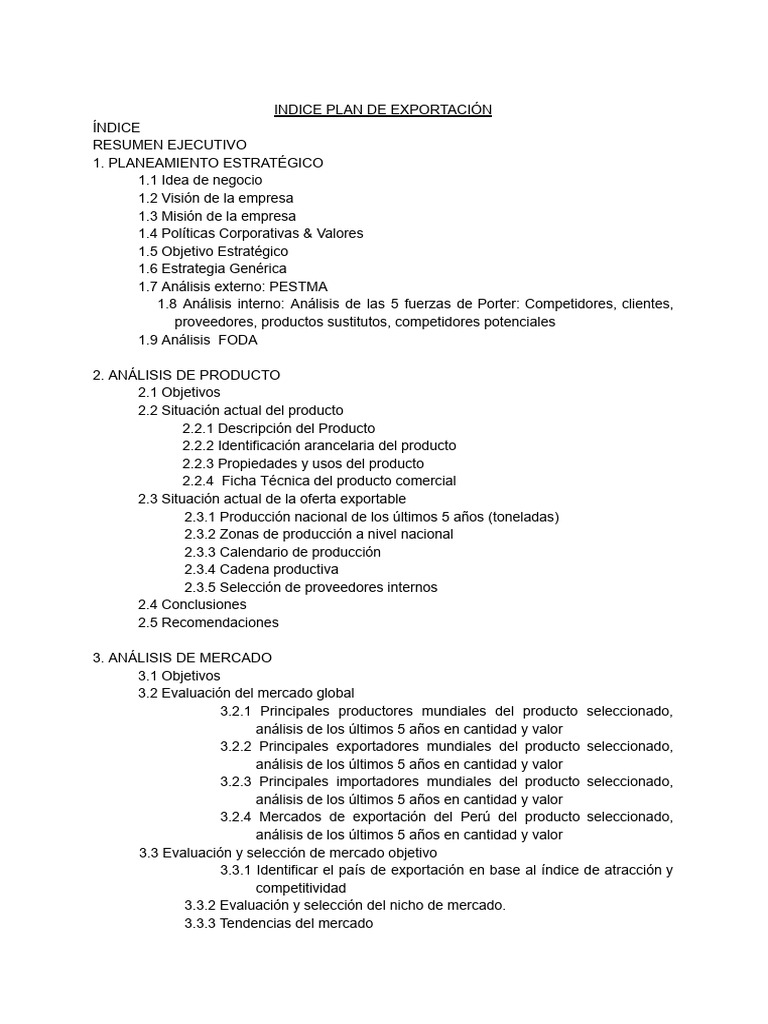 INDICE PLAN DE EXPORTACIÓN

ÍNDICE
RESUMEN EJECUTIVO
1. PLANEAMIENTO ESTRATÉGICO
1.1 Idea de negocio
1.2 Visión de la empresa
1.3 Misión de la empresa
1.4 Políticas Corporativas & Valores
1.5 Objetivo Estratégico
1.6 Estrategia Genérica
1.7 Análisis externo: PESTMA
1.8 Análisis interno: Análisis de las 5 fuerzas de Porter: Competidores, clientes, proveedores, productos sustitutos, competidores potenciales
1.9 Análisis FODA

2. ANÁLISIS DE PRODUCTO
2.1 Objetivos
2.2 Situación actual del producto
2.2.1 Descripción del Producto
2.2.2 Identificación arancelaria del producto
2.2.3 Propiedades y usos del producto
2.2.4 Ficha Técnica del producto comercial
2.3 Situación actual de la oferta exportable
2.3.1 Producción nacional de los últimos 5 años (toneladas)
2.3.2 Zonas de producción a nivel nacional
2.3.3 Calendario de producción
2.3.4 Cadena productiva
2.3.5 Selección de proveedores internos
2.4 Conclusiones
2.5 Recomendaciones

3. ANÁLISIS DE MERCADO
3.1 Objetivos
3.2 Evaluación del mercado global
3.2.1 Principales productores mundiales del producto seleccionado, análisis de los últimos 5 años en cantidad y valor
3.2.2 Principales exportadores mundiales del producto seleccionado, análisis de los últimos 5 años en cantidad y valor
3.2.3 Principales importadores mundiales del producto seleccionado, análisis de los últimos 5 años en cantidad y valor
3.2.4 Mercados de exportación del Perú del producto seleccionado, análisis de los últimos 5 años en cantidad y valor
3.3 Evaluación y selección de mercado objetivo
3.3.1 Identificar el país de exportación en base al índice de atracción y competitividad
3.3.2 Evaluación y selección del nicho de mercado.
3.3.3 Tendencias del mercado